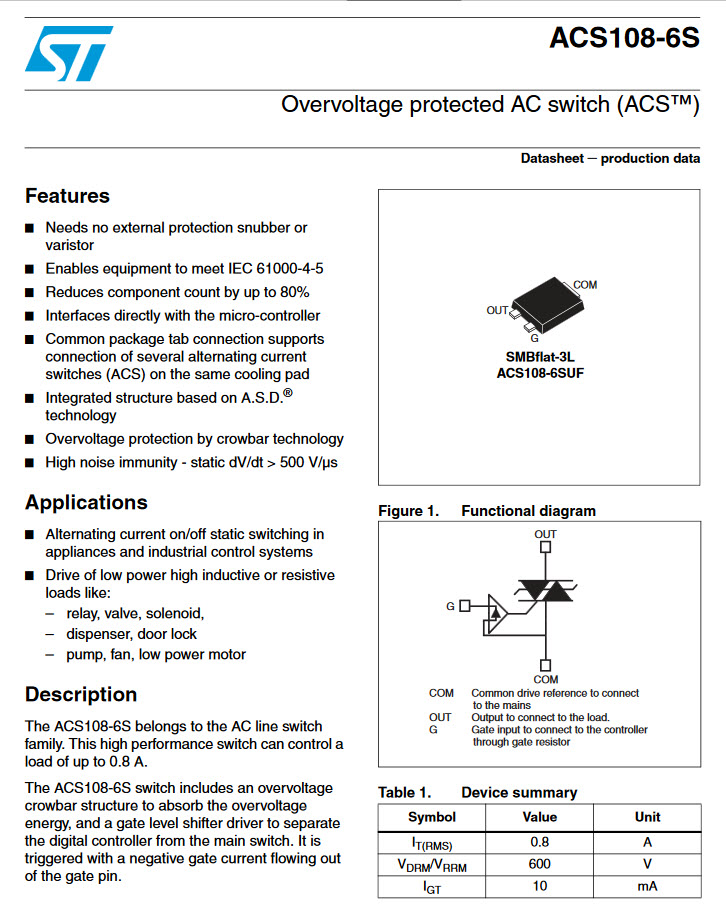 ST

ACS108-6S

Overvoltage protected AC switch (ACS™)

Datasheet — production data

Features

■ Needs no external protection snubber or varistor
■ Enables equipment to meet IEC 61000-4-5
■ Reduces component count by up to 80%
■ Interfaces directly with the micro-controller
■ Common package tab connection supports connection of several alternating current switches (ACS) on the same cooling pad
■ Integrated structure based on A.S.D.® technology
■ Overvoltage protection by crowbar technology
■ High noise immunity - static dV/dt > 500 V/µs

Applications

■ Alternating current on/off static switching in appliances and industrial control systems
■ Drive of low power high inductive or resistive loads like:
– relay, valve, solenoid,
– dispenser, door lock
– pump, fan, low power motor

Description

The ACS108-6S belongs to the AC line switch family. This high performance switch can control a load of up to 0.8 A.

The ACS108-6S switch includes an overvoltage crowbar structure to absorb the overvoltage energy, and a gate level shifter driver to separate the digital controller from the main switch. It is triggered with a negative gate current flowing out of the gate pin.

COM
OUT
G
SMBflat-3L
ACS108-6SUF

Figure 1. Functional diagram

OUT
G
COM

COM Common drive reference to connect to the mains
OUT Output to connect to the load.
G Gate input to connect to the controller through gate resistor

Table 1. Device summary

| Symbol | Value | Unit |
|---|---|---|
| $I_{T(RMS)}$ | 0.8 | A |
| $V_{DRM}/V_{RRM}$ | 600 | V |
| $I_{GT}$ | 10 | mA |